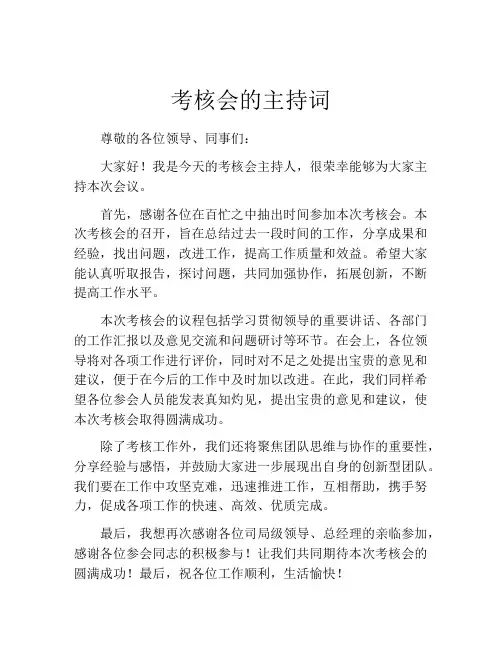 考核会的主持词

尊敬的各位领导、同事们：

大家好！我是今天的考核会主持人，很荣幸能够为大家主持本次会议。

首先，感谢各位在百忙之中抽出时间参加本次考核会。本次考核会的召开，旨在总结过去一段时间的工作，分享成果和经验，找出问题，改进工作，提高工作质量和效益。希望大家能认真听取报告，探讨问题，共同加强协作，拓展创新，不断提高工作水平。

本次考核会的议程包括学习贯彻领导的重要讲话、各部门的工作汇报以及意见交流和问题研讨等环节。在会上，各位领导将对各项工作进行评价，同时对不足之处提出宝贵的意见和建议，便于在今后的工作中及时加以改进。在此，我们同样希望各位参会人员能发表真知灼见，提出宝贵的意见和建议，使本次考核会取得圆满成功。

除了考核工作外，我们还将聚焦团队思维与协作的重要性，分享经验与感悟，并鼓励大家进一步展现出自身的创新型团队。我们要在工作中攻坚克难，迅速推进工作，互相帮助，携手努力，促成各项工作的快速、高效、优质完成。

最后，我想再次感谢各位司局级领导、总经理的亲临参加，感谢各位参会同志的积极参与！让我们共同期待本次考核会的圆满成功！最后，祝各位工作顺利，生活愉快！